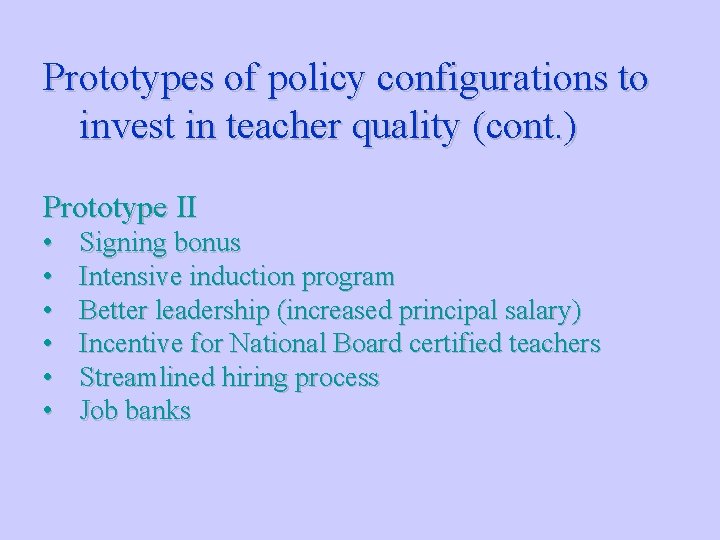 Prototypes of policy configurations to invest in teacher quality (cont.)

Prototype II
• Signing bonus
• Intensive induction program
• Better leadership (increased principal salary)
• Incentive for National Board certified teachers
• Streamlined hiring process
• Job banks